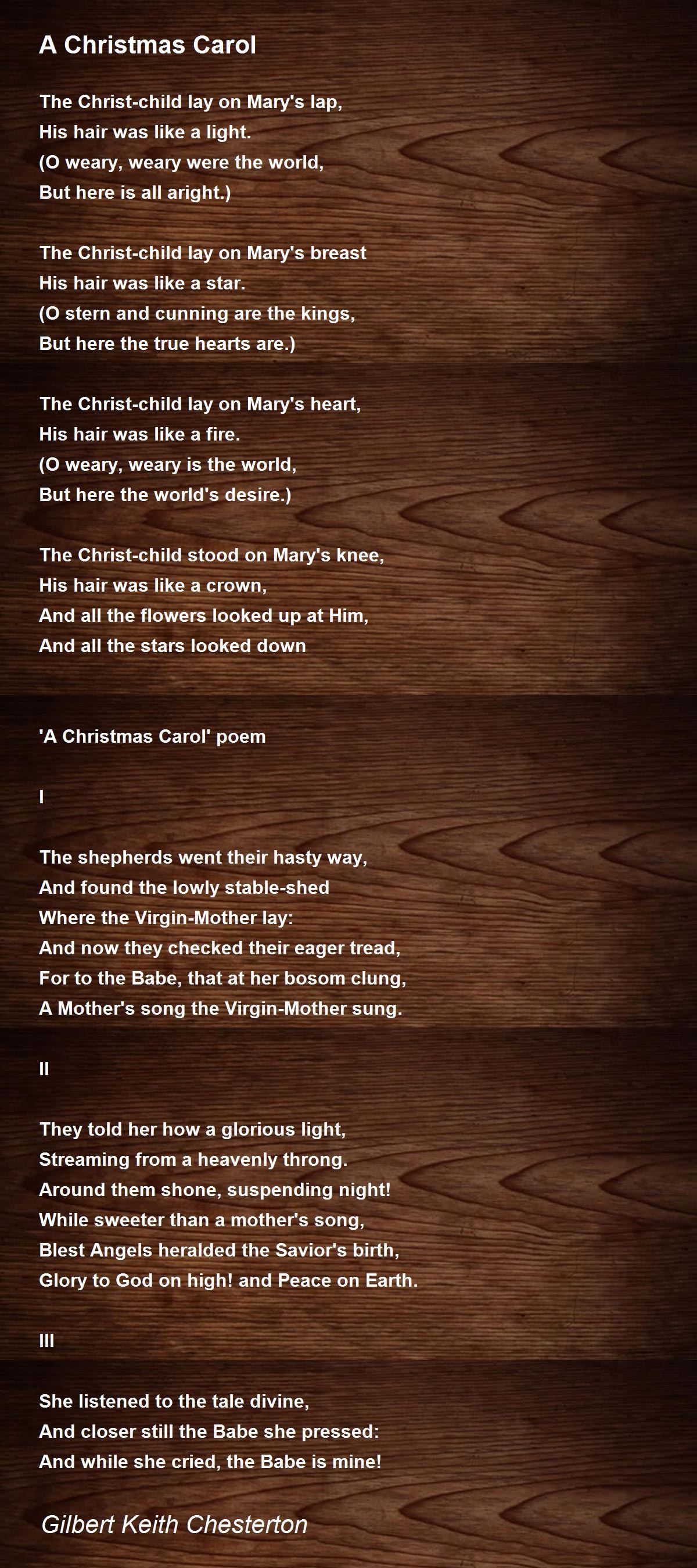 A Christmas Carol

The Christ-child lay on Mary's lap,
His hair was like a light.
(O weary, weary were the world,
But here is all aright.)

The Christ-child lay on Mary's breast
His hair was like a star.
(O stern and cunning are the kings,
But here the true hearts are.)

The Christ-child lay on Mary's heart,
His hair was like a fire.
(O weary, weary is the world,
But here the world's desire.)

The Christ-child stood on Mary's knee,
His hair was like a crown,
And all the flowers looked up at Him,
And all the stars looked down

'A Christmas Carol' poem

I

The shepherds went their hasty way,
And found the lowly stable-shed
Where the Virgin-Mother lay:
And now they checked their eager tread,
For to the Babe, that at her bosom clung,
A Mother's song the Virgin-Mother sung.

II

They told her how a glorious light,
Streaming from a heavenly throng.
Around them shone, suspending night!
While sweeter than a mother's song,
Blest Angels heralded the Savior's birth,
Glory to God on high! and Peace on Earth.

III

She listened to the tale divine,
And closer still the Babe she pressed:
And while she cried, the Babe is mine!

Gilbert Keith Chesterton